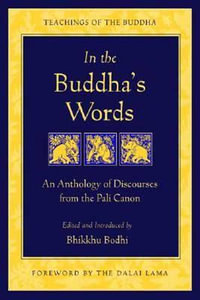 TEACHINGS OF THE BUDDHA

In the Buddha's Words

An Anthology of Discourses from the Pali Canon

Edited and Introduced by
Bhikkhu Bodhi

FOREWORD BY THE DALAI LAMA